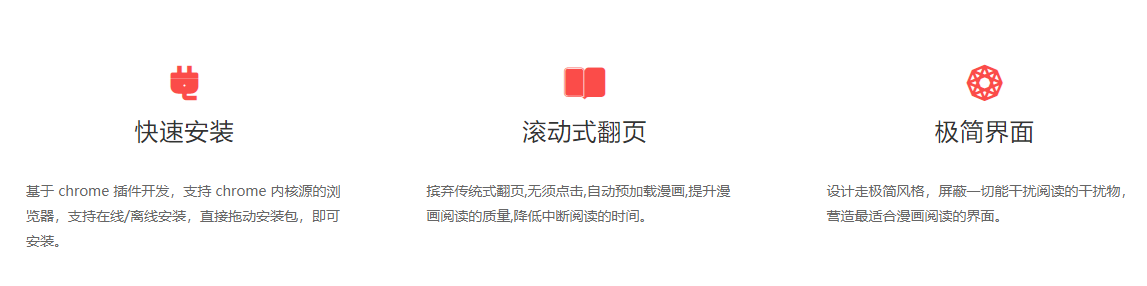 快速安装

基于 chrome 插件开发，支持 chrome 内核源的浏览器，支持在线/离线安装，直接拖动安装包，即可安装。

滚动式翻页

摈弃传统式翻页,无须点击,自动预加载漫画,提升漫画阅读的质量,降低中断阅读的时间。

极简界面

设计走极简风格，屏蔽一切能干扰阅读的干扰物，营造最适合漫画阅读的界面。